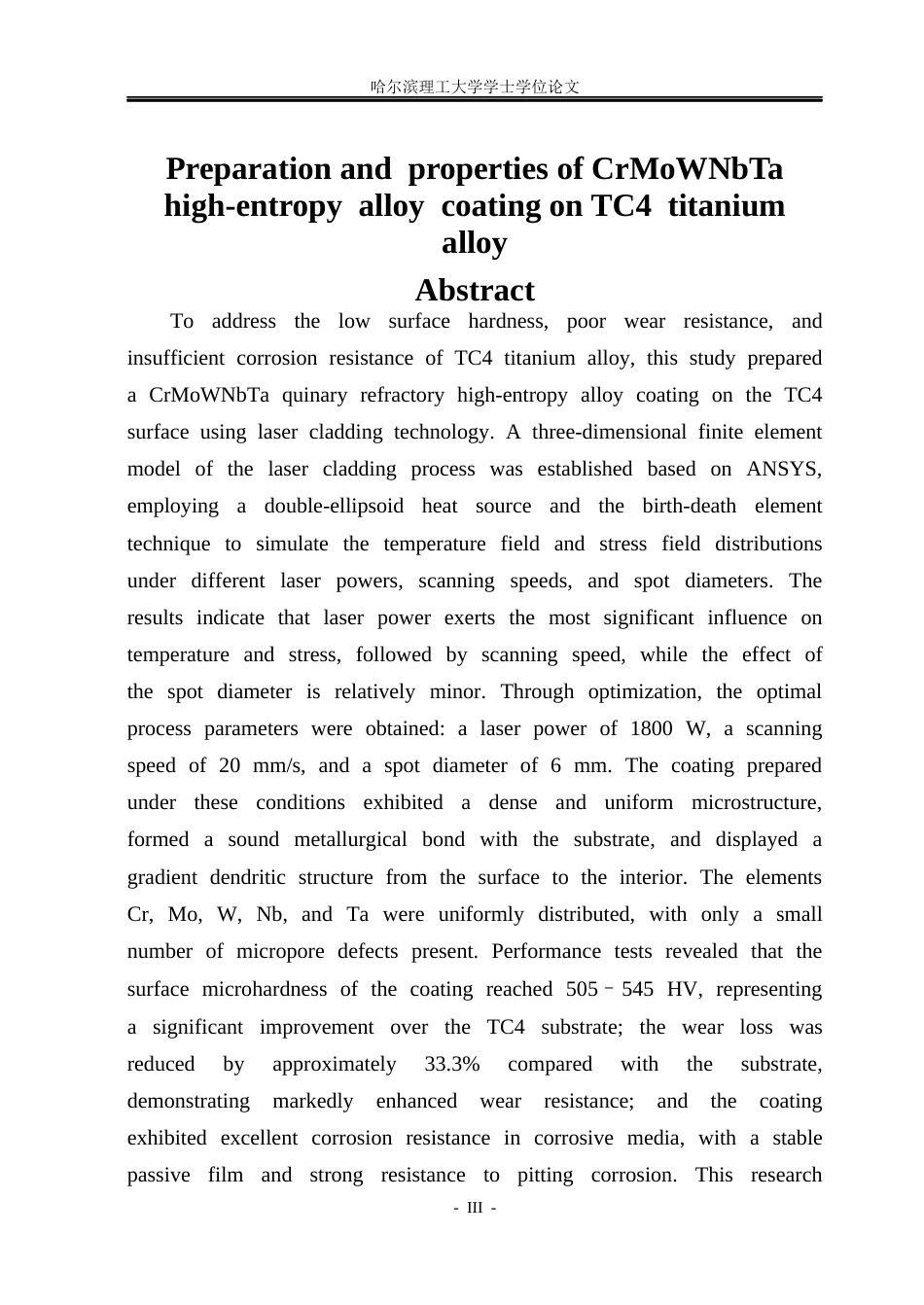 哈尔滨理工大学学士学位论文

Preparation and properties of CrMoWNbTa high-entropy alloy coating on TC4 titanium alloy

Abstract

To address the low surface hardness, poor wear resistance, and insufficient corrosion resistance of TC4 titanium alloy, this study prepared a CrMoWNbTa quinary refractory high-entropy alloy coating on the TC4 surface using laser cladding technology. A three-dimensional finite element model of the laser cladding process was established based on ANSYS, employing a double-ellipsoid heat source and the birth-death element technique to simulate the temperature field and stress field distributions under different laser powers, scanning speeds, and spot diameters. The results indicate that laser power exerts the most significant influence on temperature and stress, followed by scanning speed, while the effect of the spot diameter is relatively minor. Through optimization, the optimal process parameters were obtained: a laser power of 1800 W, a scanning speed of 20 mm/s, and a spot diameter of 6 mm. The coating prepared under these conditions exhibited a dense and uniform microstructure, formed a sound metallurgical bond with the substrate, and displayed a gradient dendritic structure from the surface to the interior. The elements Cr, Mo, W, Nb, and Ta were uniformly distributed, with only a small number of micropore defects present. Performance tests revealed that the surface microhardness of the coating reached 505–545 HV, representing a significant improvement over the TC4 substrate; the wear loss was reduced by approximately 33.3% compared with the substrate, demonstrating markedly enhanced wear resistance; and the coating exhibited excellent corrosion resistance in corrosive media, with a stable passive film and strong resistance to pitting corrosion. This research

- III -